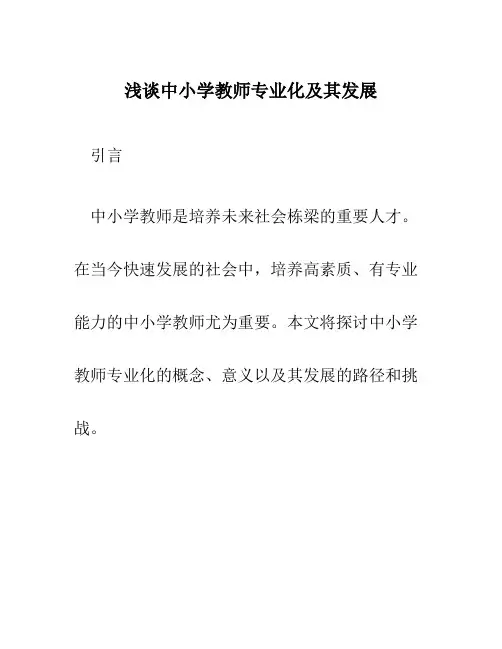 浅谈中小学教师专业化及其发展

引言

中小学教师是培养未来社会栋梁的重要人才。在当今快速发展的社会中，培养高素质、有专业能力的中小学教师尤为重要。本文将探讨中小学教师专业化的概念、意义以及其发展的路径和挑战。